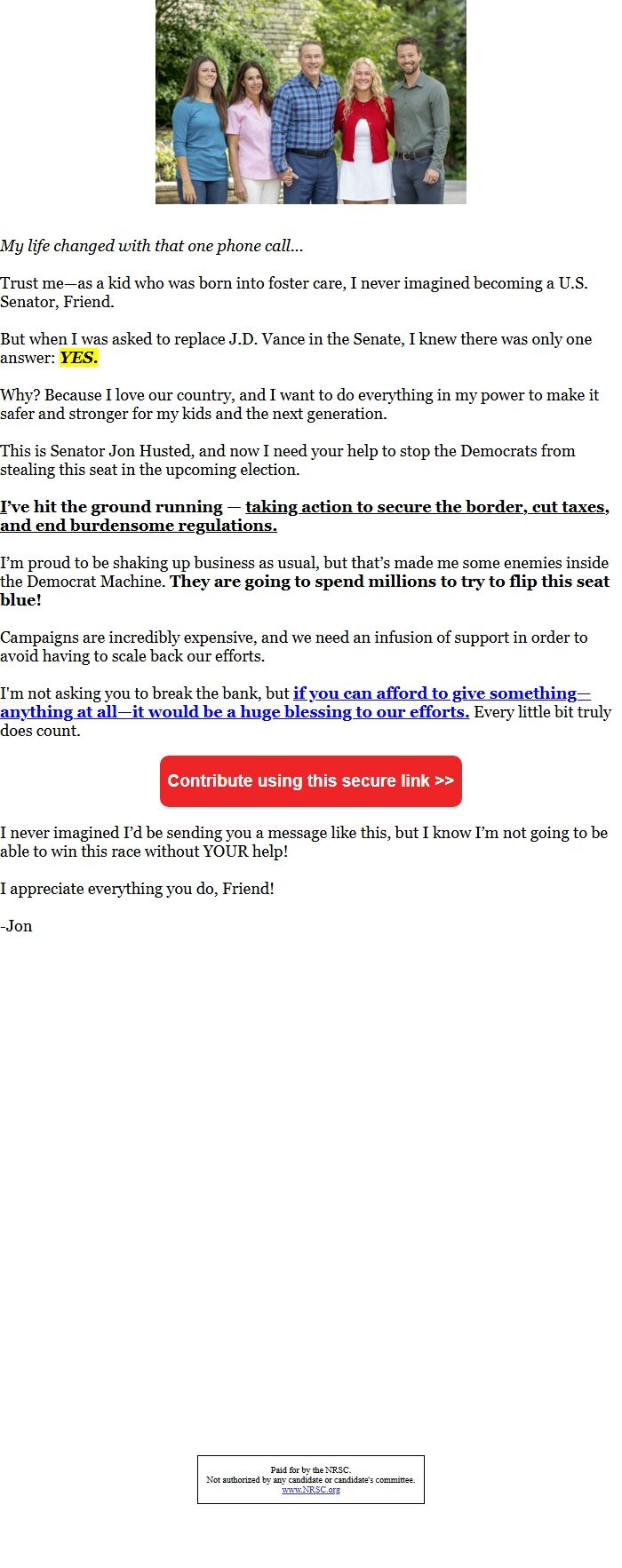 My life changed with that one phone call...

Trust me—as a kid who was born into foster care, I never imagined becoming a U.S. Senator, Friend.

But when I was asked to replace J.D. Vance in the Senate, I knew there was only one answer: YES.

Why? Because I love our country, and I want to do everything in my power to make it safer and stronger for my kids and the next generation.

This is Senator Jon Husted, and now I need your help to stop the Democrats from stealing this seat in the upcoming election.

I've hit the ground running — taking action to secure the border, cut taxes, and end burdensome regulations.

I'm proud to be shaking up business as usual, but that's made me some enemies inside the Democrat Machine. They are going to spend millions to try to flip this seat blue!

Campaigns are incredibly expensive, and we need an infusion of support in order to avoid having to scale back our efforts.

I'm not asking you to break the bank, but if you can afford to give something—anything at all—it would be a huge blessing to our efforts. Every little bit truly does count.

Contribute using this secure link >>

I never imagined I'd be sending you a message like this, but I know I'm not going to be able to win this race without YOUR help!

I appreciate everything you do, Friend!

-Jon

Paid for by the NRSC.
Not authorized by any candidate or candidate's committee.
www.NRSC.org